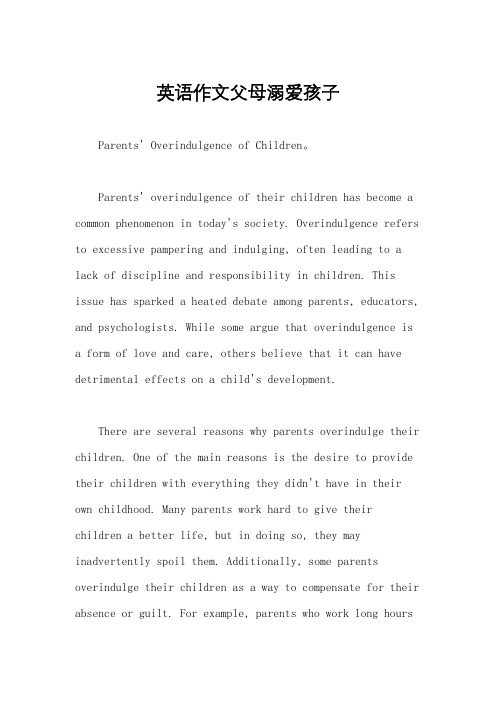 英语作文父母溺爱孩子

Parents' Overindulgence of Children。

Parents' overindulgence of their children has become a common phenomenon in today's society. Overindulgence refers to excessive pampering and indulging, often leading to a lack of discipline and responsibility in children. This issue has sparked a heated debate among parents, educators, and psychologists. While some argue that overindulgence is a form of love and care, others believe that it can have detrimental effects on a child's development.

There are several reasons why parents overindulge their children. One of the main reasons is the desire to provide their children with everything they didn't have in their own childhood. Many parents work hard to give their children a better life, but in doing so, they may inadvertently spoil them. Additionally, some parents overindulge their children as a way to compensate for their absence or guilt. For example, parents who work long hours